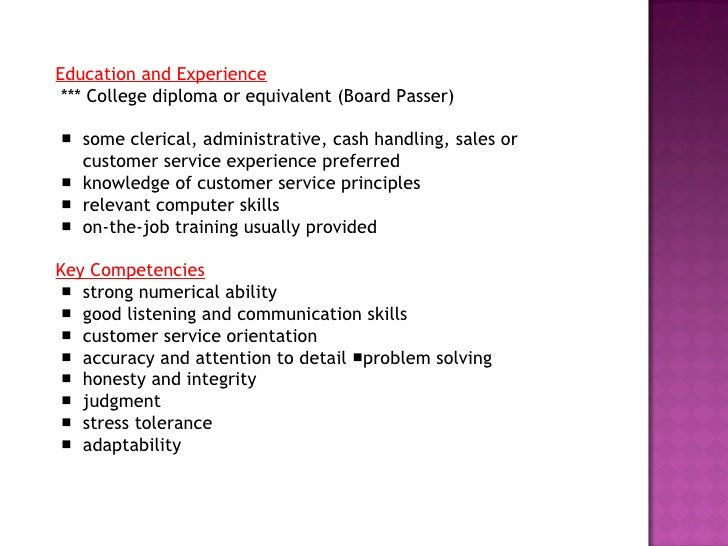 Education and Experience
*** College diploma or equivalent (Board Passer)

• some clerical, administrative, cash handling, sales or customer service experience preferred
• knowledge of customer service principles
• relevant computer skills
• on-the-job training usually provided

Key Competencies
• strong numerical ability
• good listening and communication skills
• customer service orientation
• accuracy and attention to detail •problem solving
• honesty and integrity
• judgment
• stress tolerance
• adaptability